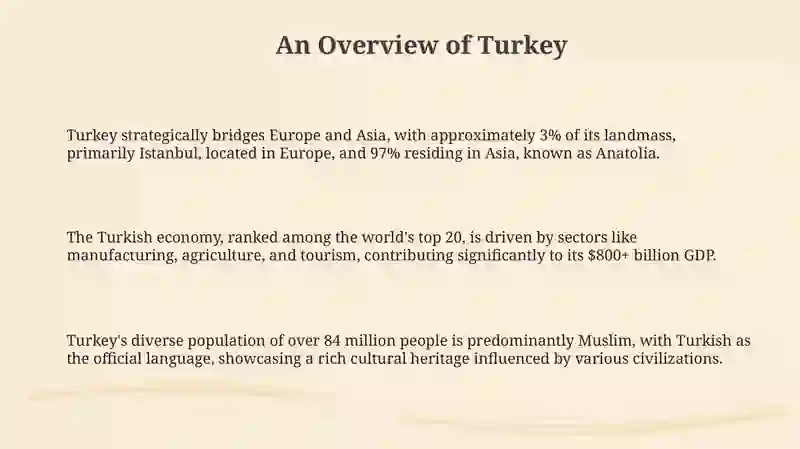 An Overview of Turkey

Turkey strategically bridges Europe and Asia, with approximately 3% of its landmass, primarily Istanbul, located in Europe, and 97% residing in Asia, known as Anatolia.

The Turkish economy, ranked among the world's top 20, is driven by sectors like manufacturing, agriculture, and tourism, contributing significantly to its \$800+ billion GDP.

Turkey's diverse population of over 84 million people is predominantly Muslim, with Turkish as the official language, showcasing a rich cultural heritage influenced by various civilizations.